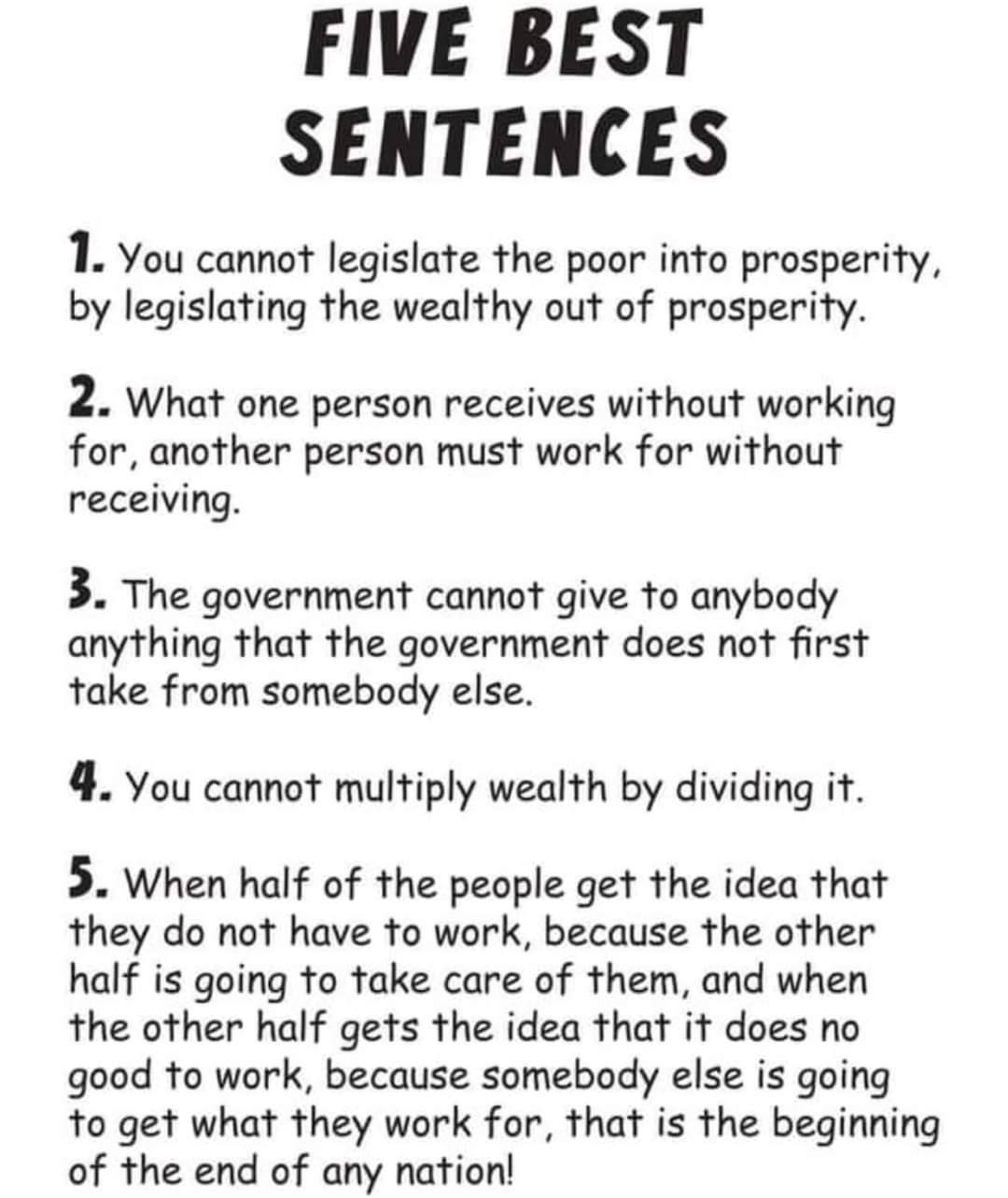 FIVE BEST SENTENCES

1. You cannot legislate the poor into prosperity, by legislating the wealthy out of prosperity.

2. What one person receives without working for, another person must work for without receiving.

3. The government cannot give to anybody anything that the government does not first take from somebody else.

4. You cannot multiply wealth by dividing it.

5. When half of the people get the idea that they do not have to work, because the other half is going to take care of them, and when the other half gets the idea that it does no good to work, because somebody else is going to get what they work for, that is the beginning of the end of any nation!